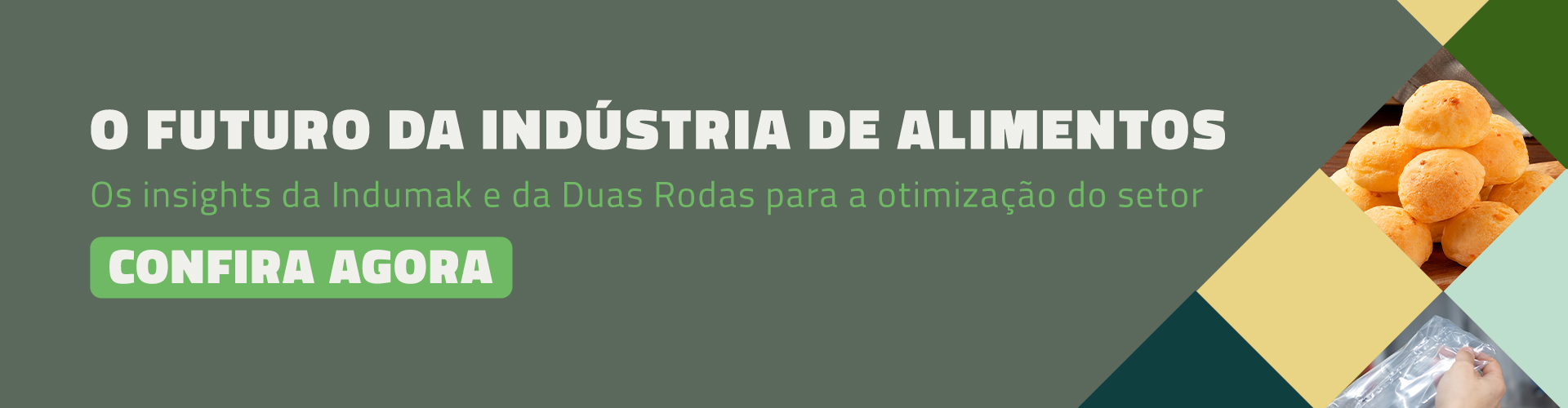 O FUTURO DA INDÚSTRIA DE ALIMENTOS

Os insights da Indumak e da Duas Rodas para a otimização do setor

CONFIRA AGORA